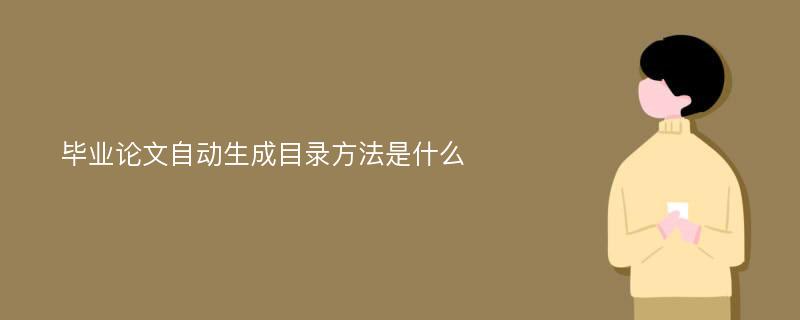 毕业论文自动生成目录方法是什么